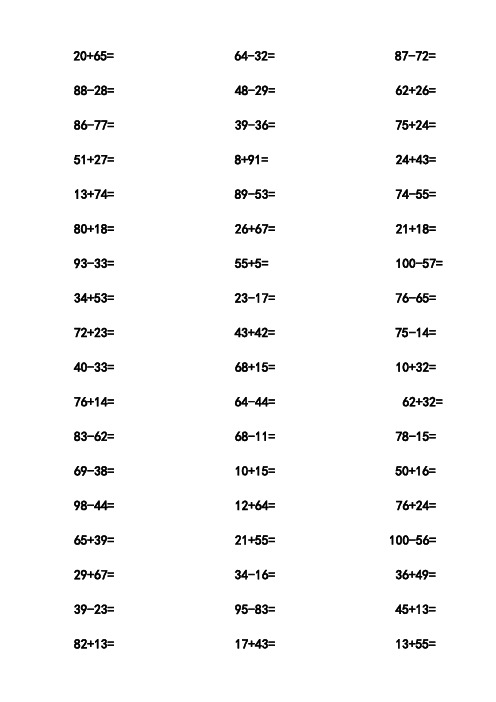 $20+65=$

$88-28=$

$86-77=$

$51+27=$

$13+74=$

$80+18=$

$93-33=$

$34+53=$

$72+23=$

$40-33=$

$76+14=$

$83-62=$

$69-38=$

$98-44=$

$65+39=$

$29+67=$

$39-23=$

$82+13=$

$64-32=$

$48-29=$

$39-36=$

$8+91=$

$89-53=$

$26+67=$

$55+5=$

$23-17=$

$43+42=$

$68+15=$

$64-44=$

$68-11=$

$10+15=$

$12+64=$

$21+55=$

$34-16=$

$95-83=$

$17+43=$

$87-72=$

$62+26=$

$75+24=$

$24+43=$

$74-55=$

$21+18=$

$100-57=$

$76-65=$

$75-14=$

$10+32=$

$62+32=$

$78-15=$

$50+16=$

$76+24=$

$100-56=$

$36+49=$

$45+13=$

$13+55=$